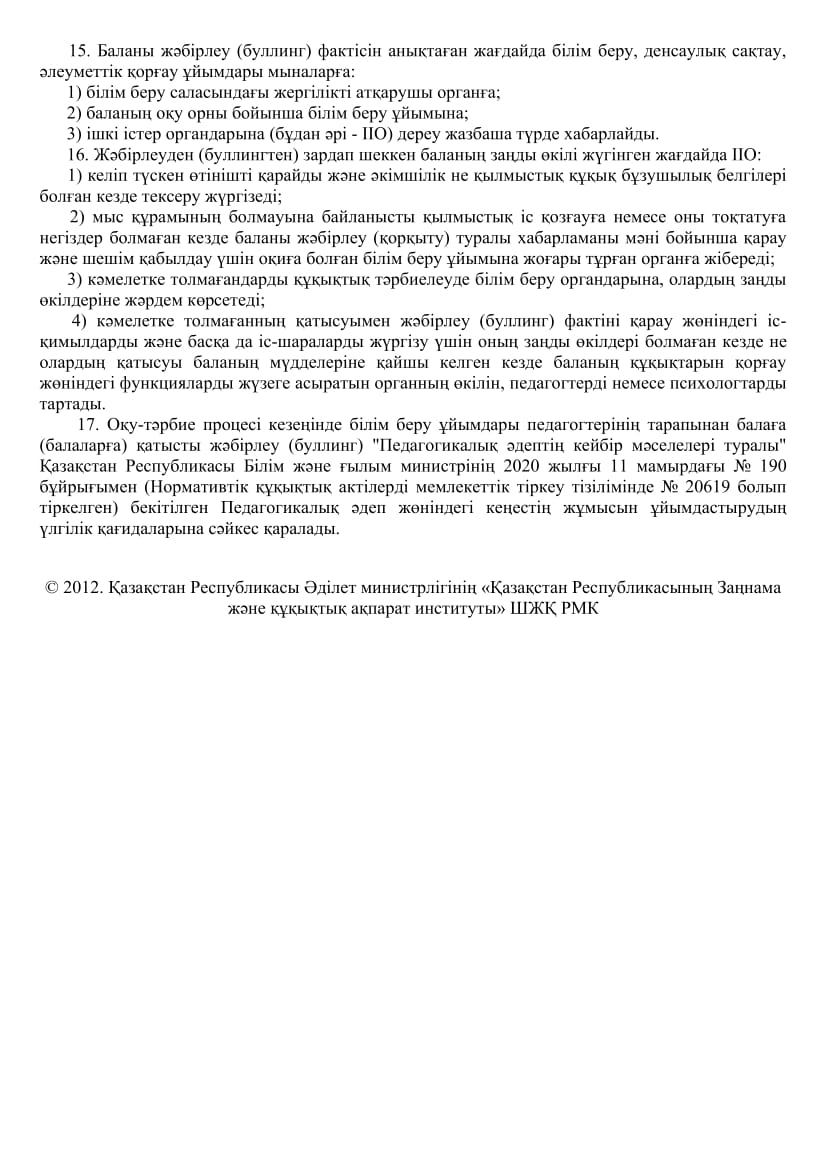 15. Баланы жәбірлеу (буллинг) фактісін анықтаған жағдайда білім беру, денсаулық сақтау, әлеуметтік қорғау ұйымдары мыналарға:

1) білім беру саласындағы жергілікті атқарушы органға;

2) баланың оқу орны бойынша білім беру ұйымына;

3) ішкі істер органдарына (бұдан әрі - ІІО) дереу жазбаша түрде хабарлайды.

16. Жәбірлеуден (буллингтен) зардап шеккен баланың заңды өкілі жүгінген жағдайда ІІО:

1) келіп түскен өтінішті қарайды және әкімшілік не қылмыстық құқық бұзушылық белгілері болған кезде тексеру жүргізеді;

2) мыс құрамының болмауына байланысты қылмыстық іс қозғауға немесе оны тоқтатуға негіздер болмаған кезде баланы жәбірлеу (қорқыту) туралы хабарламаны мәні бойынша қарау және шешім қабылдау үшін оқиға болған білім беру ұйымына жоғары тұрған органға жібереді;

3) кәмелетке толмағандарды құқықтық тәрбиелеуде білім беру органдарына, олардың заңды өкілдеріне жәрдем көрсетеді;

4) кәмелетке толмағанның қатысуымен жәбірлеу (буллинг) фактіні қарау жөніндегі іс-қимылдарды және басқа да іс-шараларды жүргізу үшін оның заңды өкілдері болмаған кезде не олардың қатысуы баланың мүдделеріне қайшы келген кезде баланың құқықтарын қорғау жөніндегі функцияларды жүзеге асыратын органның өкілін, педагогтерді немесе психологтарды тартады.

17. Оқу-тәрбие процесі кезеңінде білім беру ұйымдары педагогтерінің тарапынан балаға (балаларға) қатысты жәбірлеу (буллинг) "Педагогикалық әдептің кейбір мәселелері туралы" Қазақстан Республикасы Білім және ғылым министрінің 2020 жылғы 11 мамырдағы № 190 бұйрығымен (Нормативтік құқықтық актілерді мемлекеттік тіркеу тізілімінде № 20619 болып тіркелген) бекітілген Педагогикалық әдеп жөніндегі кеңестің жұмысын ұйымдастырудың үлгілік қағидаларына сәйкес қаралады.

© 2012. Қазақстан Республикасы Әділет министрлігінің «Қазақстан Республикасының Заңнама және құқықтық ақпарат институты» ШЖҚ РМК